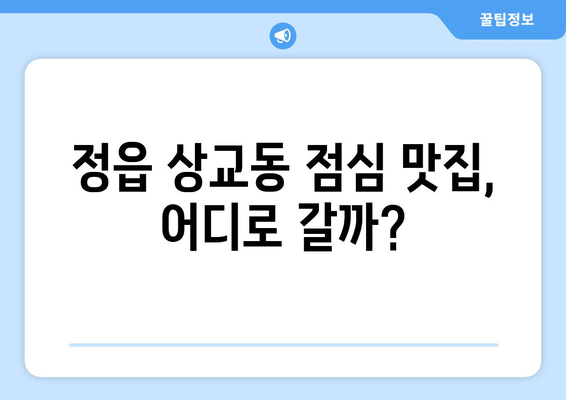 꿀팁정보

정읍 상교동 점심 맛집, 어디로 갈까?